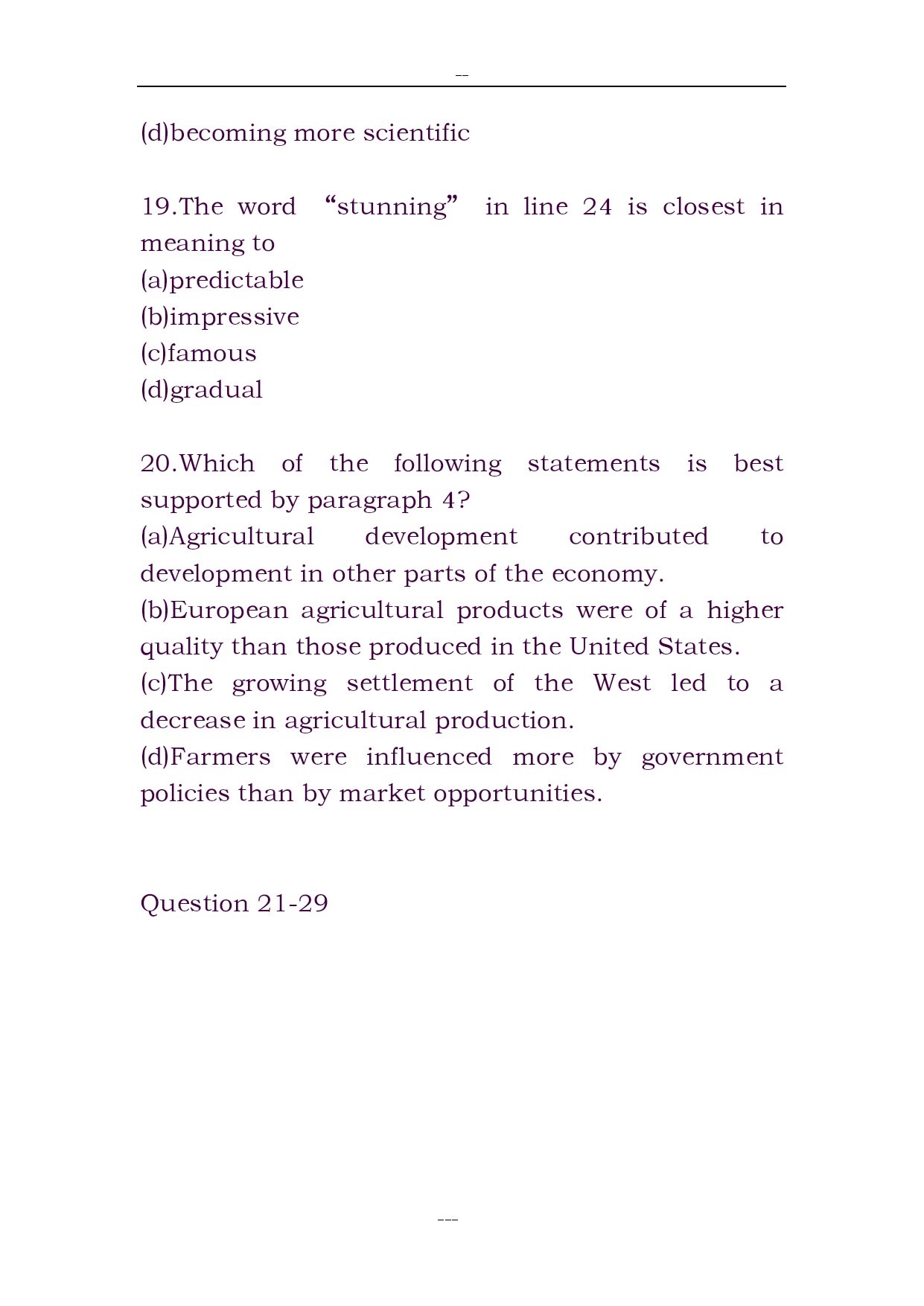 --

(d)becoming more scientific

19.The word “stunning” in line 24 is closest in meaning to
(a)predictable
(b)impressive
(c)famous
(d)gradual

20.Which of the following statements is best supported by paragraph 4?
(a)Agricultural development contributed to development in other parts of the economy.
(b)European agricultural products were of a higher quality than those produced in the United States.
(c)The growing settlement of the West led to a decrease in agricultural production.
(d)Farmers were influenced more by government policies than by market opportunities.

Question 21-29

---